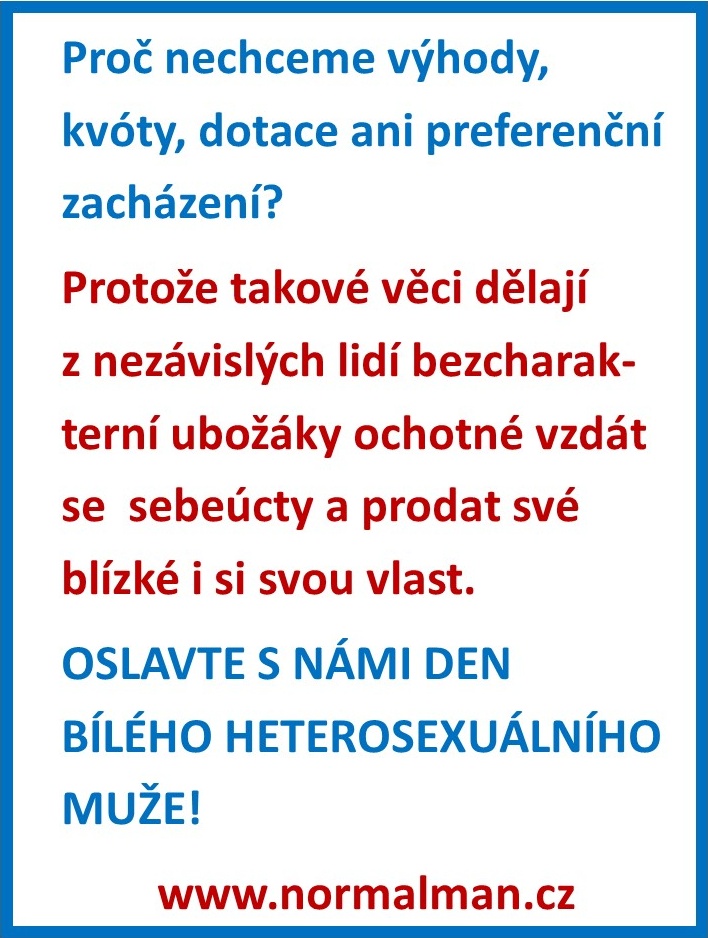 Proč nechceme výhody, kvóty, dotace ani preferenční zacházení?

Protože takové věci dělají z nezávislých lidí bezcharakterní ubožáky ochotné vzdát se  sebeúcty a prodat své blízké i si svou vlast.

OSLAVTE S NÁMI DEN BÍLÉHO HETEROSEXUÁLNÍHO MUŽE!

www.normalman.cz